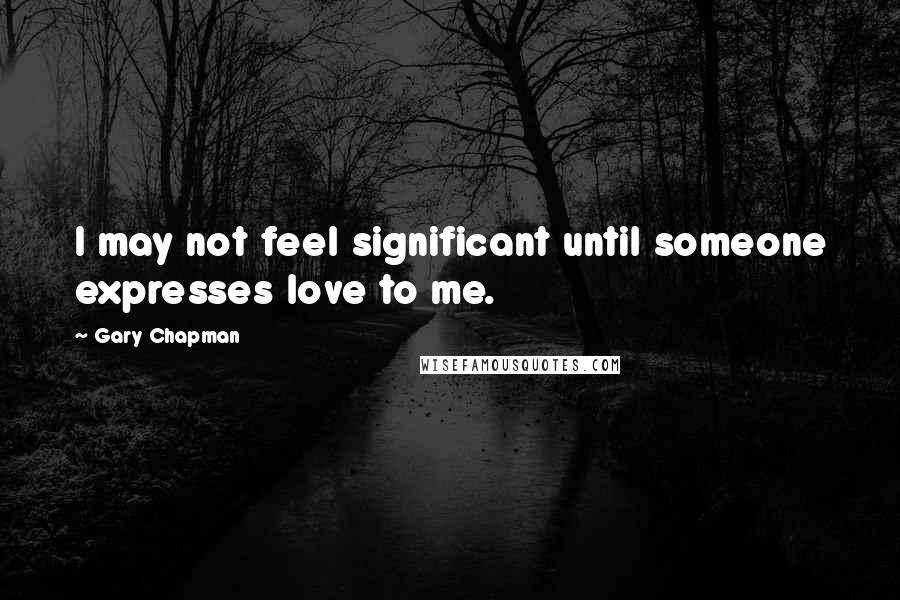 I may not feel significant until someone expresses love to me.

~ Gary Chapman

WISEFAMOUSQUOTES.COM